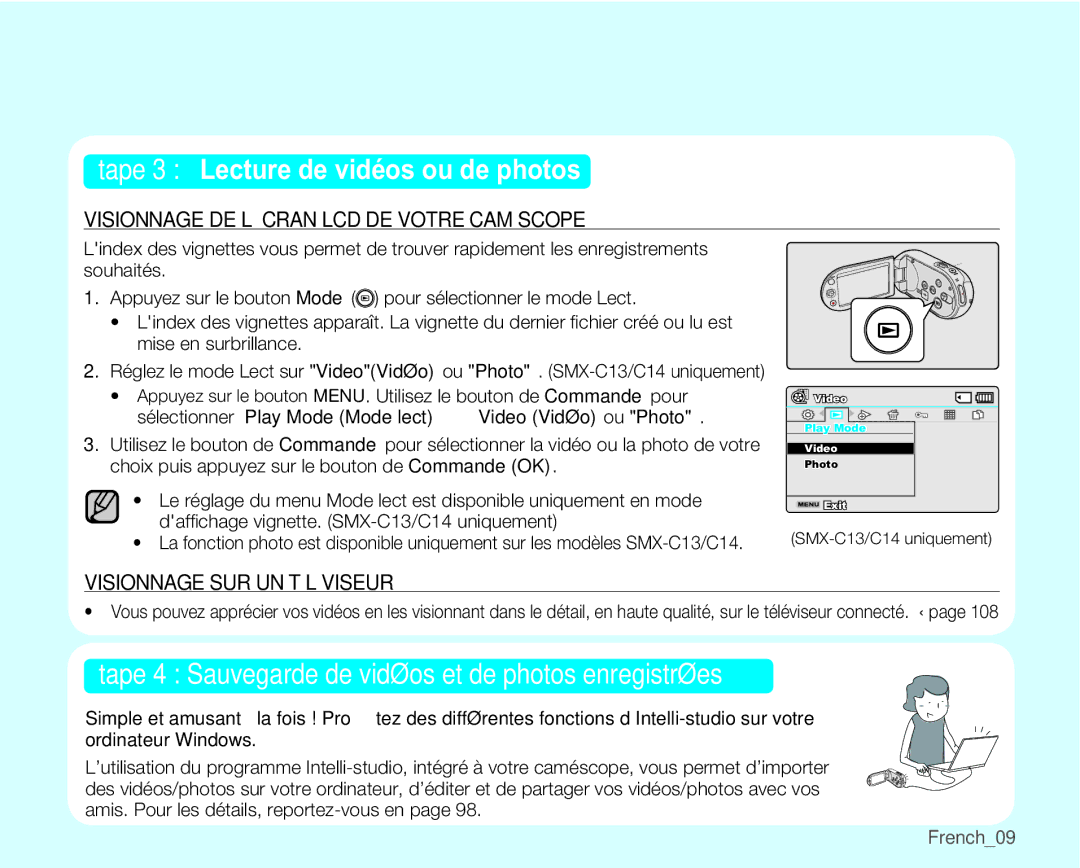 tape 3 : Lecture de vidéos ou de photos

VISIONNAGE DE L CRAN LCD DE VOTRE CAM SCOPE

L'index des vignettes vous permet de trouver rapidement les enregistrements souhaités.

1. Appuyez sur le bouton Mode ( ) pour sélectionner le mode Lect.
• L'index des vignettes apparaît. La vignette du dernier fichier créé ou lu est mise en surbrillance.
2. Réglez le mode Lect sur "Video"(VidØo) ou "Photo" . (SMX-C13/C14 uniquement)
• Appuyez sur le bouton MENU. Utilisez le bouton de Commande pour sélectionner Play Mode (Mode lect) Video (VidØo) ou "Photo" .
3. Utilisez le bouton de Commande pour sélectionner la vidéo ou la photo de votre choix puis appuyez sur le bouton de Commande (OK).

• Le réglage du menu Mode lect est disponible uniquement en mode d'affichage vignette. (SMX-C13/C14 uniquement)
• La fonction photo est disponible uniquement sur les modèles SMX-C13/C14.

Video
Play Mode
Video
Photo
MENU Exit
(SMX-C13/C14 uniquement)

VISIONNAGE SUR UN T L VISEUR

• Vous pouvez apprécier vos vidéos en les visionnant dans le détail, en haute qualité, sur le téléviseur connecté. ‹ page 108

tape 4 : Sauvegarde de vidØos et de photos enregistrØes

Simple et amusant la fois ! Pro tez des diffØrentes fonctions d Intelli-studio sur votre ordinateur Windows.

L'utilisation du programme Intelli-studio, intégré à votre caméscope, vous permet d'importer des vidéos/photos sur votre ordinateur, d'éditer et de partager vos vidéos/photos avec vos amis. Pour les détails, reportez-vous en page 98.

French_09